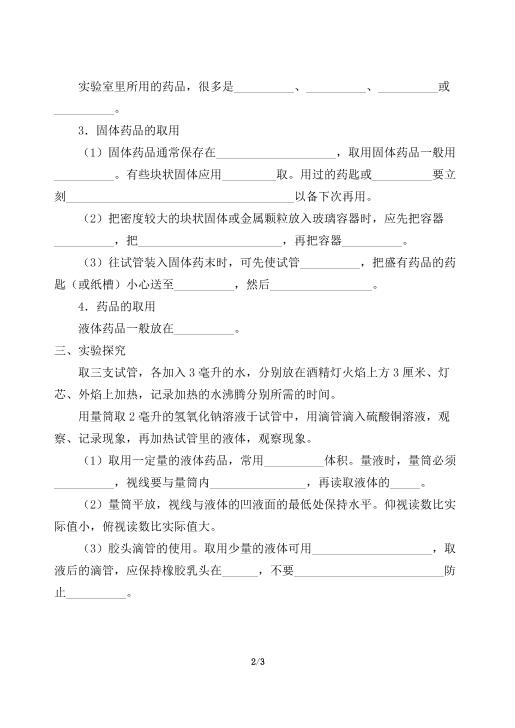 实验室里所用的药品，很多是____、____、____或____。

3.固体药品的取用

（1）固体药品通常保存在____，取用固体药品一般用____。有些块状固体应用____取。用过的药匙或____要立刻____以备下次再用。

（2）把密度较大的块状固体或金属颗粒放入玻璃容器时，应先把容器____，把____，再把容器____。

（3）往试管装入固体药末时，可先使试管____，把盛有药品的药匙（或纸槽）小心送至____，然后____。

4.药品的取用

液体药品一般放在____。

三、实验探究

取三支试管，各加入3毫升的水，分别放在酒精灯火焰上方3厘米、灯芯、外焰上加热，记录加热的水沸腾分别所需的时间。

用量筒取2毫升的氢氧化钠溶液于试管中，用滴管滴入硫酸铜溶液，观察、记录现象，再加热试管里的液体，观察现象。

（1）取用一定量的液体药品，常用____体积。量液时，量筒必须____，视线要与量筒内____，再读取液体的____。

（2）量筒平放，视线与液体的凹液面的最低处保持水平。仰视读数比实际值小，俯视读数比实际值大。

（3）胶头滴管的使用。取用少量的液体可用____，取液后的滴管，应保持橡胶乳头在____，不要____防止____。

2/3